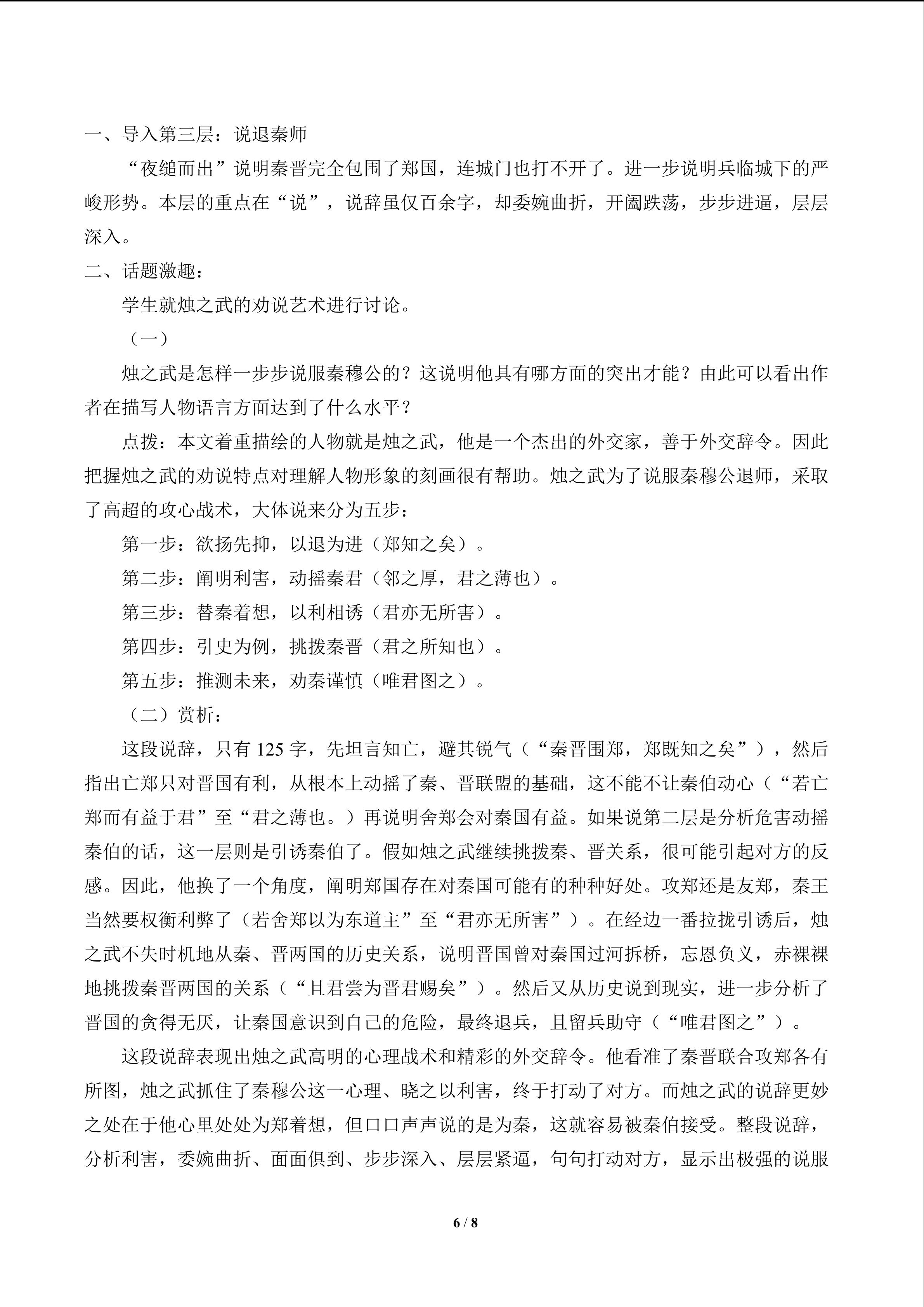 一、导入第三层：说退秦师

“夜缒而出”说明秦晋完全包围了郑国，连城门也打不开了。进一步说明兵临城下的严峻形势。本层的重点在“说”，说辞虽仅百余字，却委婉曲折，开阖跌荡，步步进逼，层层深入。

二、话题激趣：

学生就烛之武的劝说艺术进行讨论。

（一）

烛之武是怎样一步步说服秦穆公的？这说明他具有哪方面的突出才能？由此可以看出作者在描写人物语言方面达到了什么水平？

点拨：本文着重描绘的人物就是烛之武，他是一个杰出的外交家，善于外交辞令。因此把握烛之武的劝说特点对理解人物形象的刻画很有帮助。烛之武为了说服秦穆公退师，采取了高超的攻心战术，大体说来分为五步：

第一步：欲扬先抑，以退为进（郑知之矣）。

第二步：阐明利害，动摇秦君（邻之厚，君之薄也）。

第三步：替秦着想，以利相诱（君亦无所害）。

第四步：引史为例，挑拨秦晋（君之所知也）。

第五步：推测未来，劝秦谨慎（唯君图之）。

（二）赏析：

这段说辞，只有125字，先坦言知亡，避其锐气（“秦晋围郑，郑既知之矣”），然后指出亡郑只对晋国有利，从根本上动摇了秦、晋联盟的基础，这不能不让秦伯动心（“若亡郑而有益于君”至“君之薄也。）再说明舍郑会对秦国有益。如果说第二层是分析危害动摇秦伯的话，这一层则是引诱秦伯了。假如烛之武继续挑拨秦、晋关系，很可能引起对方的反感。因此，他换了一个角度，阐明郑国存在对秦国可能有的种种好处。攻郑还是友郑，秦王当然要权衡利弊了（若舍郑以为东道主”至“君亦无所害”）。在经边一番拉拢引诱后，烛之武不失时机地从秦、晋两国的历史关系，说明晋国曾对秦国过河拆桥，忘恩负义，赤裸裸地挑拨秦晋两国的关系（“且君尝为晋君赐矣”）。然后又从历史说到现实，进一步分析了晋国的贪得无厌，让秦国意识到自己的危险，最终退兵，且留兵助守（“唯君图之”）。

这段说辞表现出烛之武高明的心理战术和精彩的外交辞令。他看准了秦晋联合攻郑各有所图，烛之武抓住了秦穆公这一心理、晓之以利害，终于打动了对方。而烛之武的说辞更妙之处在于他心里处处为郑着想，但口口声声说的是为秦，这就容易被秦伯接受。整段说辞，分析利害，委婉曲折、面面俱到、步步深入、层层紧逼，句句打动对方，显示出极强的说服

6 / 8